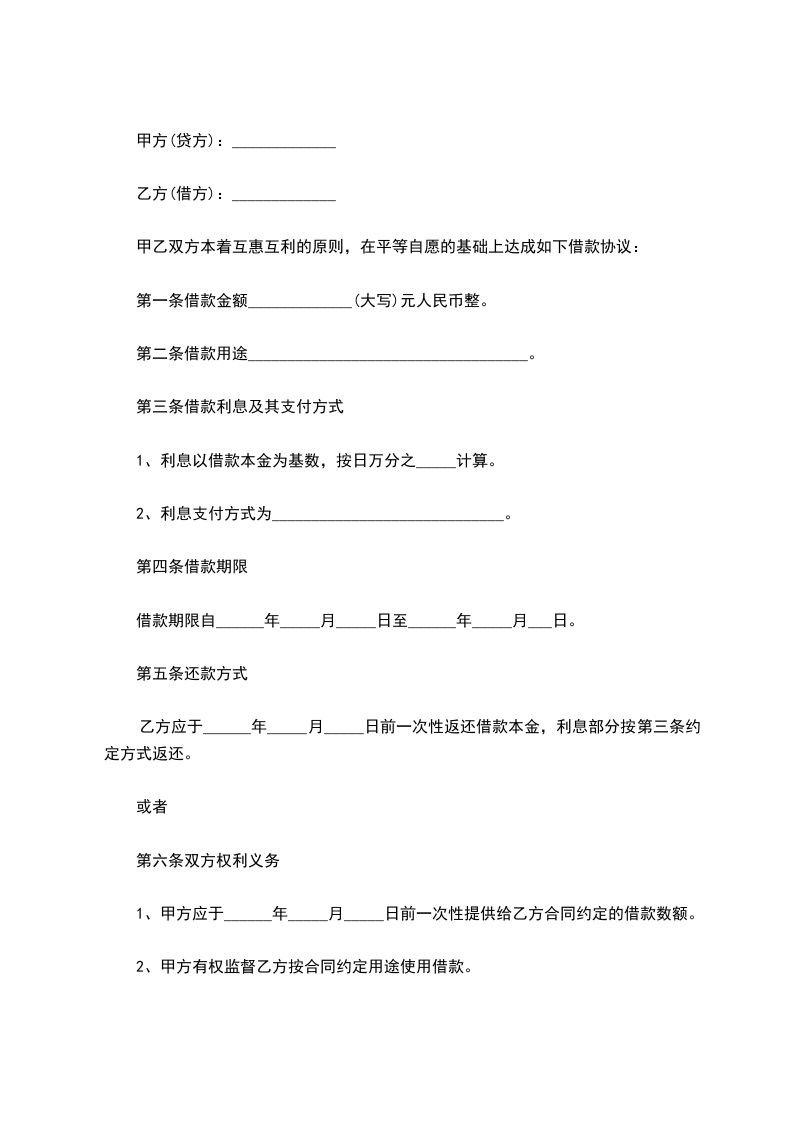 甲方(贷方)：_____________

乙方(借方)：_____________

甲乙双方本着互惠互利的原则，在平等自愿的基础上达成如下借款协议：

第一条借款金额_____________(大写)元人民币整。

第二条借款用途___________________________________。

第三条借款利息及其支付方式

1、利息以借款本金为基数，按日万分之_____计算。

2、利息支付方式为_____________________________。

第四条借款期限

借款期限自______年_____月_____日至______年_____月___日。

第五条还款方式

乙方应于______年_____月_____日前一次性返还借款本金，利息部分按第三条约定方式返还。

或者

第六条双方权利义务

1、甲方应于______年_____月_____日前一次性提供给乙方合同约定的借款数额。

2、甲方有权监督乙方按合同约定用途使用借款。